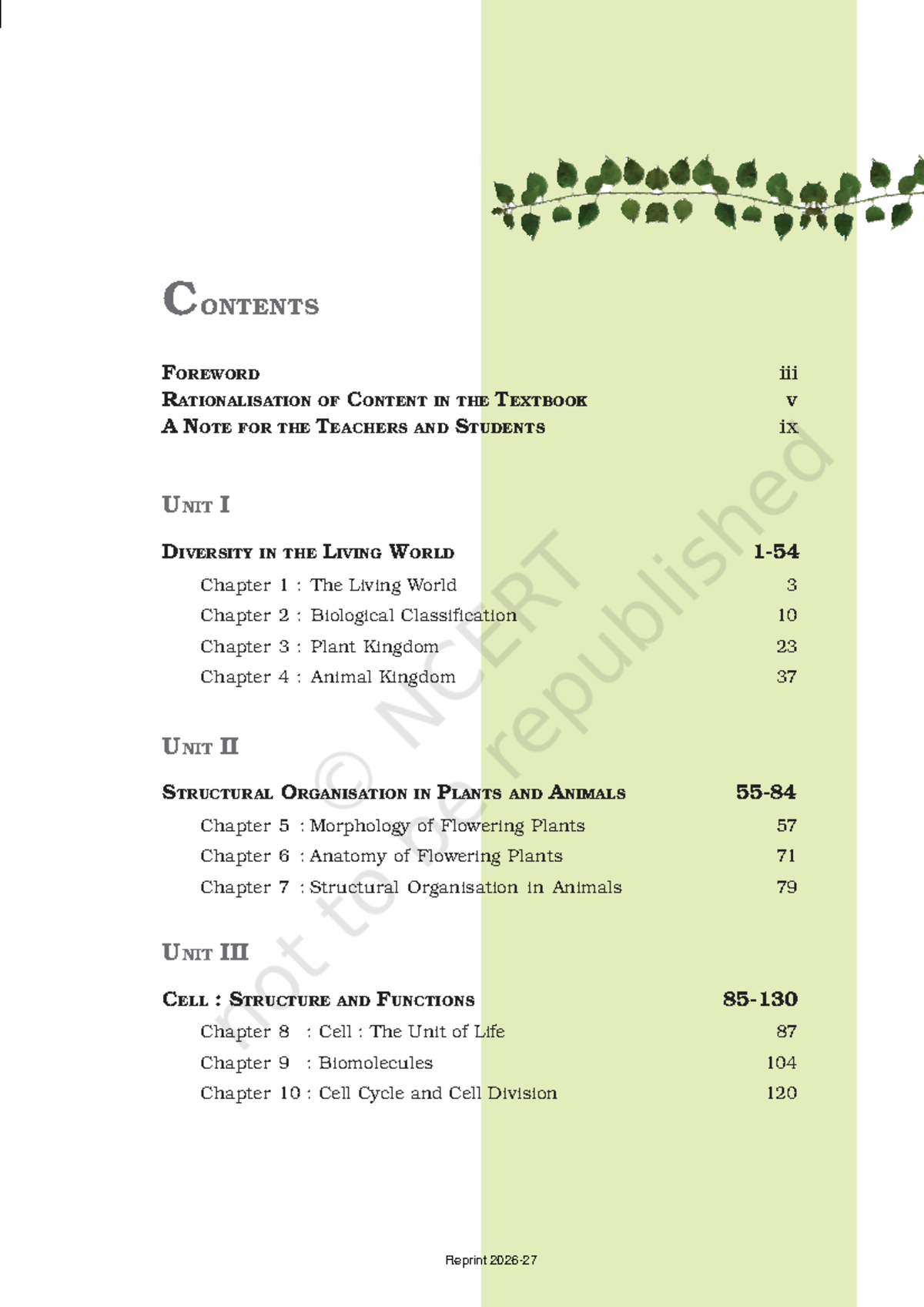 CONTENTS

FOREWORD iii
RATIONALISATION OF CONTENT IN THE TEXTBOOK v
A NOTE FOR THE TEACHERS AND STUDENTS ix

UNIT I

DIVERSITY IN THE LIVING WORLD 1-54

Chapter 1 : The Living World 3
Chapter 2 : Biological Classification 10
Chapter 3 : Plant Kingdom 23
Chapter 4 : Animal Kingdom 37

UNIT II

STRUCTURAL ORGANISATION IN PLANTS AND ANIMALS 55-84

Chapter 5 : Morphology of Flowering Plants 57
Chapter 6 : Anatomy of Flowering Plants 71
Chapter 7 : Structural Organisation in Animals 79

UNIT III

CELL : STRUCTURE AND FUNCTIONS 85-130

Chapter 8 : Cell : The Unit of Life 87
Chapter 9 : Biomolecules 104
Chapter 10 : Cell Cycle and Cell Division 120

© NCERT not to be republished

Reprint 2026-27